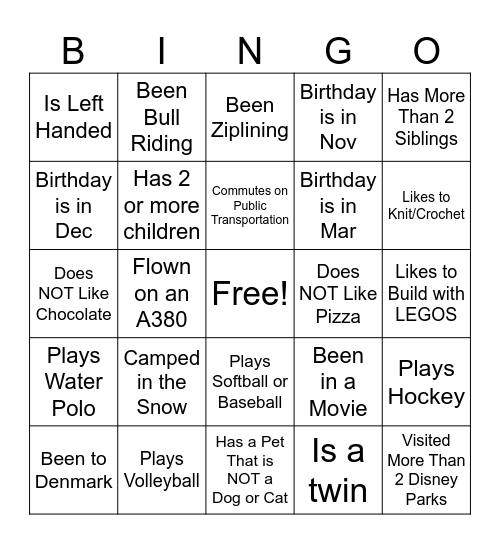 | B | I | N | G | O |
|---|---|---|---|---|
| Is Left Handed | Been Bull Riding | Been Ziplining | Birthday is in Nov | Has More Than 2 Siblings |
| Birthday is in Dec | Has 2 or more children | Commutes on Public Transportation | Birthday is in Mar | Likes to Knit/Crochet |
| Does NOT Like Chocolate | Flown on an A380 | Free! | Does NOT Like Pizza | Likes to Build with LEGOS |
| Plays Water Polo | Camped in the Snow | Plays Softball or Baseball | Been in a Movie | Plays Hockey |
| Been to Denmark | Plays Volleyball | Has a Pet That is NOT a Dog or Cat | Is a twin | Visited More Than 2 Disney Parks |